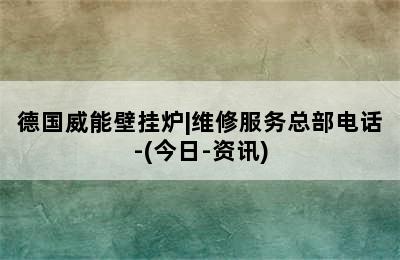 德国威能壁挂炉|维修服务总部电话-(今日-资讯)